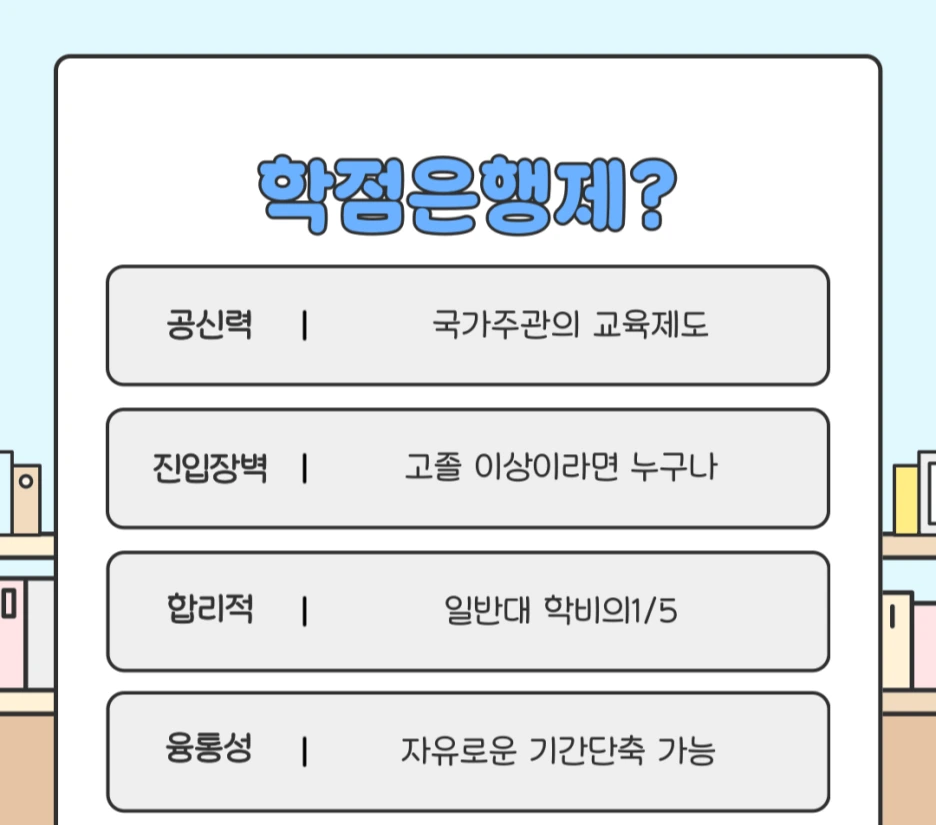 학점은행제?

공신력 | 국가주관의 교육제도

진입장벽 | 고졸 이상이라면 누구나

합리적 | 일반대 학비의1/5

융통성 | 자유로운 기간단축 가능